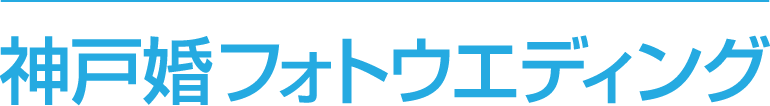 神戸婚フォトウエディング